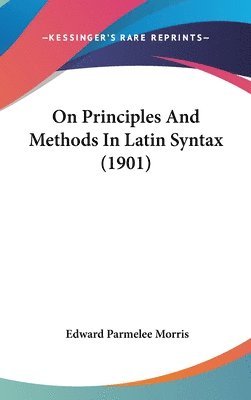 —KESSINGER'S RARE REPRINTS—

On Principles And Methods In Latin Syntax (1901)

Edward Parmelee Morris